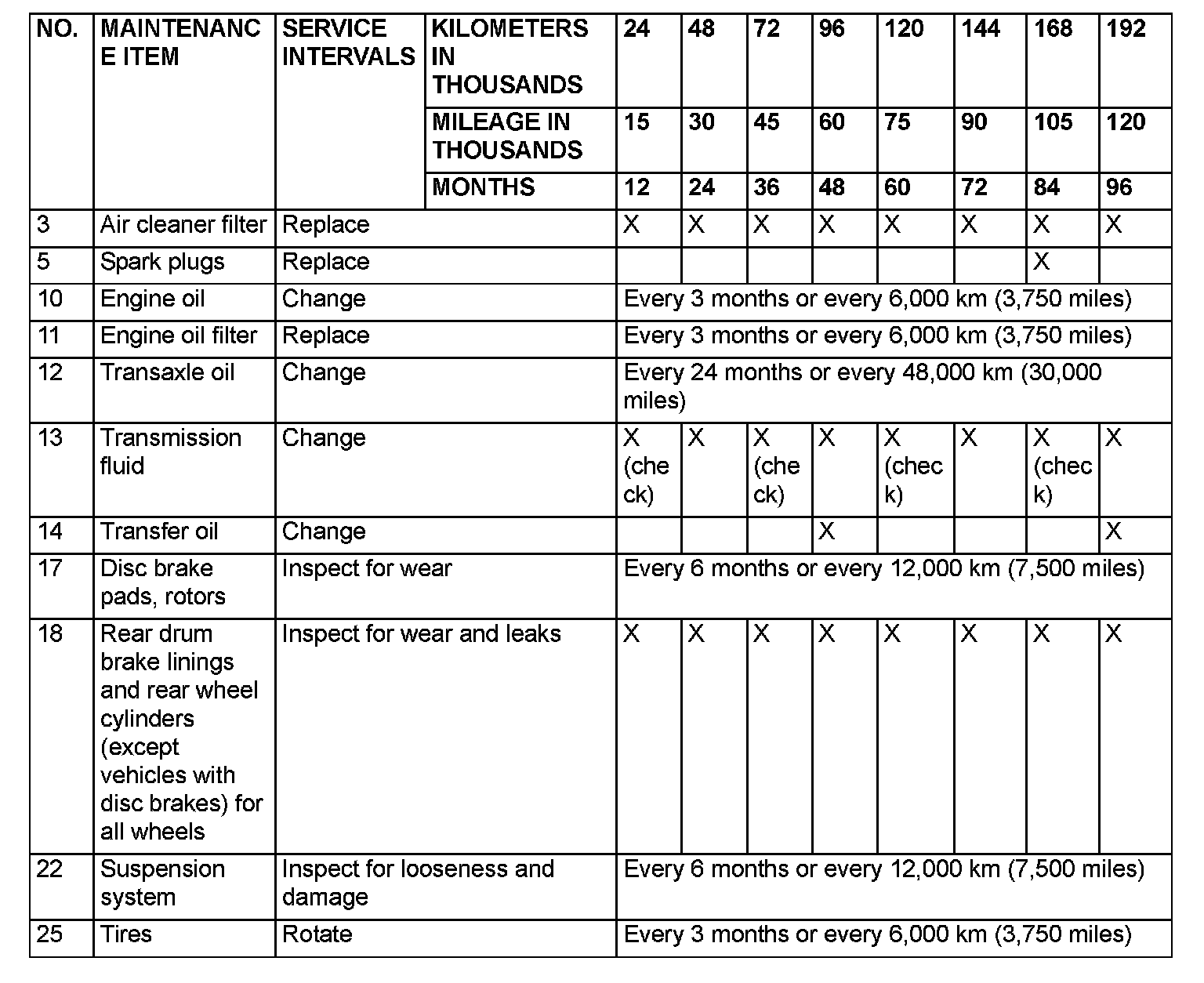 | NO. | MAINTENANCE ITEM | SERVICE INTERVALS | KILOMETERS IN THOUSANDS | 24 | 48 | 72 | 96 | 120 | 144 | 168 | 192 |
|---|---|---|---|---|---|---|---|---|---|---|---|
| | | | MILEAGE IN THOUSANDS | 15 | 30 | 45 | 60 | 75 | 90 | 105 | 120 |
| | | | MONTHS | 12 | 24 | 36 | 48 | 60 | 72 | 84 | 96 |
| 3 | Air cleaner filter | Replace | | X | X | X | X | X | X | X | X |
| 5 | Spark plugs | Replace | | | | | | | | X | |
| 10 | Engine oil | Change | | Every 3 months or every 6,000 km (3,750 miles) | | | | | | | |
| 11 | Engine oil filter | Replace | | Every 3 months or every 6,000 km (3,750 miles) | | | | | | | |
| 12 | Transaxle oil | Change | | Every 24 months or every 48,000 km (30,000 miles) | | | | | | | |
| 13 | Transmission fluid | Change | | X (check) | X | X (check) | X | X (check) | X | X (check) | X |
| 14 | Transfer oil | Change | | | | | X | | | | X |
| 17 | Disc brake pads, rotors | Inspect for wear | | Every 6 months or every 12,000 km (7,500 miles) | | | | | | | |
| 18 | Rear drum brake linings and rear wheel cylinders (except vehicles with disc brakes) for all wheels | Inspect for wear and leaks | | X | X | X | X | X | X | X | X |
| 22 | Suspension system | Inspect for looseness and damage | | Every 6 months or every 12,000 km (7,500 miles) | | | | | | | |
| 25 | Tires | Rotate | | Every 3 months or every 6,000 km (3,750 miles) | | | | | | | |